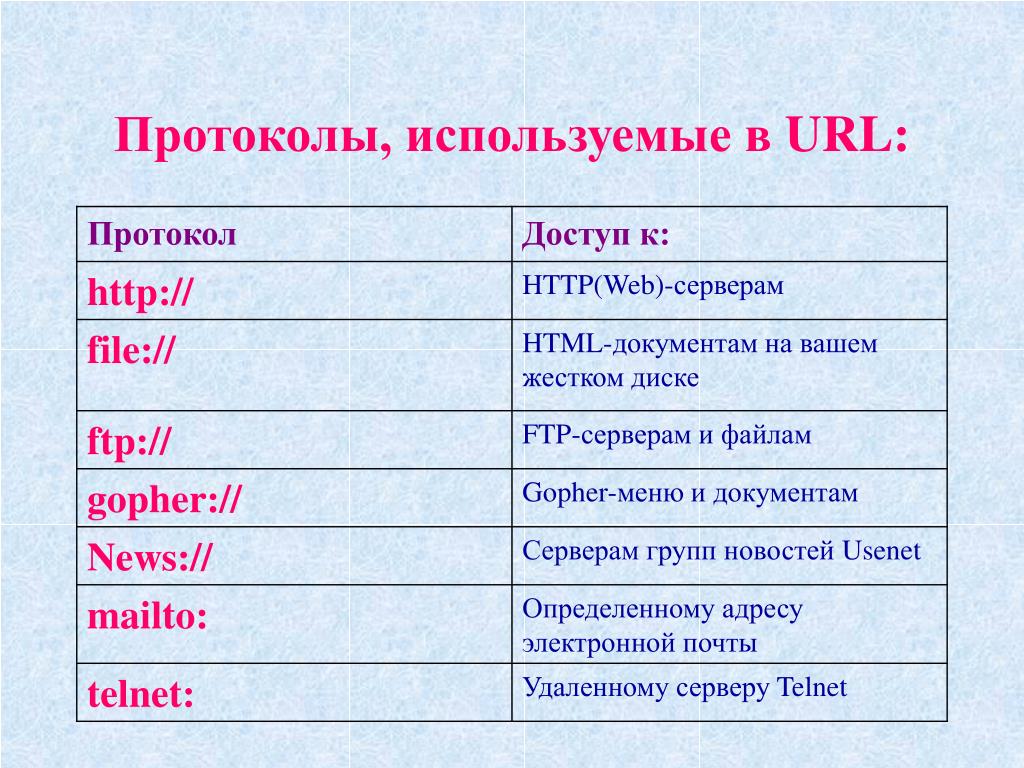 Протоколы, используемые в URL:

| Протокол | Доступ к: |
|---|---|
| http:// | HTTP(Web)-серверам |
| file:// | HTML-документам на вашем жестком диске |
| ftp:// | FTP-серверам и файлам |
| gopher:// | Gopher-меню и документам |
| News:// | Серверам групп новостей Usenet |
| mailto: | Определенному адресу электронной почты |
| telnet: | Удаленному серверу Telnet |